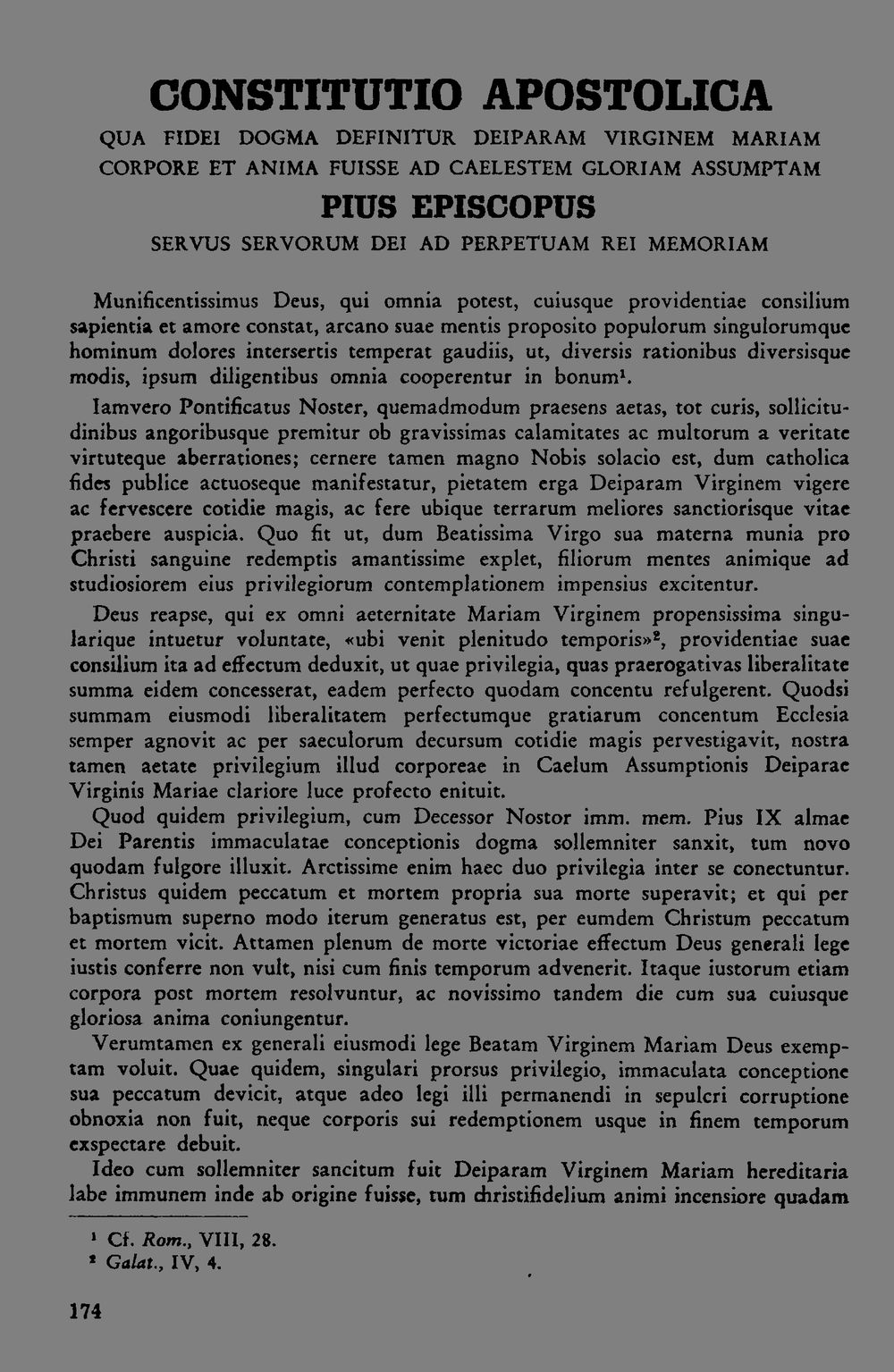 CONSTITUTIO APOSTOLICA

QUA FIDEI DOGMA DEFINITUR DEIPARAM VIRGINEM MARIAM CORPORE ET ANIMA FUISSE AD CAELESTEM GLORIAM ASSUMPTAM

PIUS EPISCOPUS

SERVUS SERVORUM DEI AD PERPETUAM REI MEMORIAM

Munificentissimus Deus, qui omnia potest, cuiusque providentiae consilium sapientia et amore constat, arcano suae mentis proposito populorum singulorumque hominum dolores intersertis temperat gaudiis, ut, diversis rationibus diversisque modis, ipsum diligentibus omnia cooperentur in bonum$^{1}$.

Iamvero Pontificatus Noster, quemadmodum praesens aetas, tot curis, sollicitudinibus angoribusque premitur ob gravissimas calamitates ac multorum a veritate virtuteque aberrationes; cernere tamen magno Nobis solacio est, dum catholica fides publice actuoseque manifestatur, pietatem erga Deiparam Virginem vigere ac fervescere cotidie magis, ac fere ubique terrarum meliores sanctiorisque vitae praebere auspicia. Quo fit ut, dum Beatissima Virgo sua materna munia pro Christi sanguine redemptis amantissime explet, filiorum mentes animique ad studiosiorem eius privilegiorum contemplationem impensius excitentur.

Deus reapse, qui ex omni aeternitate Mariam Virginem propensissima singularique intuetur voluntate, «ubi venit plenitudo temporis»$^{2}$, providentiae suae consilium ita ad effectum deduxit, ut quae privilegia, quas praerogativas liberalitate summa eidem concesserat, eadem perfecto quodam concentu refulgerent. Quodsi summam eiusmodi liberalitatem perfectumque gratiarum concentum Ecclesia semper agnovit ac per saeculorum decursum cotidie magis pervestigavit, nostra tamen aetate privilegium illud corporeae in Caelum Assumptionis Deiparae Virginis Mariae clariore luce profecto enituit.

Quod quidem privilegium, cum Decessor Nostor imm. mem. Pius IX almae Dei Parentis immaculatae conceptionis dogma sollemniter sanxit, tum novo quodam fulgore illuxit. Arctissime enim haec duo privilegia inter se conectuntur. Christus quidem peccatum et mortem propria sua morte superavit; et qui per baptismum superno modo iterum generatus est, per eumdem Christum peccatum et mortem vicit. Attamen plenum de morte victoriae effectum Deus generali lege iustis conferre non vult, nisi cum finis temporum advenerit. Itaque iustorum etiam corpora post mortem resolvuntur, ac novissimo tandem die cum sua cuiusque gloriosa anima coniungentur.

Verumtamen ex generali eiusmodi lege Beatam Virginem Mariam Deus exemptam voluit. Quae quidem, singulari prorsus privilegio, immaculata conceptione sua peccatum devicit, atque adeo legi illi permanendi in sepulcri corruptione obnoxia non fuit, neque corporis sui redemptionem usque in finem temporum exspectare debuit.

Ideo cum sollemniter sancitum fuit Deiparam Virginem Mariam hereditaria labe immunem inde ab origine fuisse, tum christifidelium animi incensiore quadam

$^{1}$ Cf. Rom., VIII, 28.
$^{2}$ Galat., IV, 4.

174